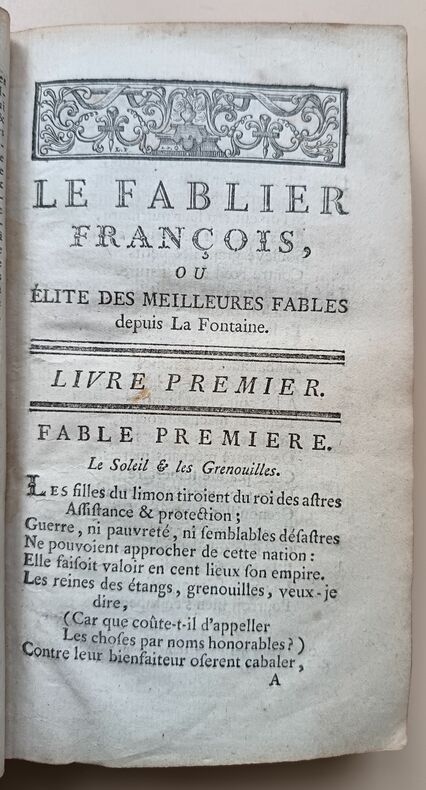 LE FABLIER FRANÇOIS,

OU

ÉLITE DES MEILLEURES FABLES depuis La Fontaine.

LIVRE PREMIER.

FABLE PREMIERE.

Le Soleil & les Grenouilles.

Les filles du limon tiroient du roi des astres
Assistance & protection ;
Guerre, ni pauvreté, ni semblables désastres
Ne pouvoient approcher de cette nation :
Elle faisoit valoir en cent lieux son empire.
Les reines des étangs, grenouilles, veux-je dire,
(Car que coûte-t-il d'appeller
Les choses par noms honorables ?)
Contre leur bienfaiteur oserent cabaler,

A